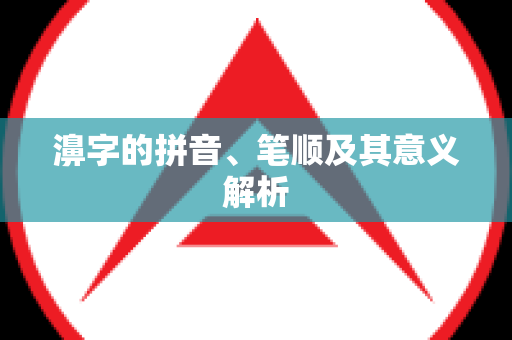 濞字的拼音、笔顺及其意义解析